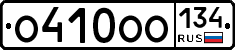 о410оо 134 RUS